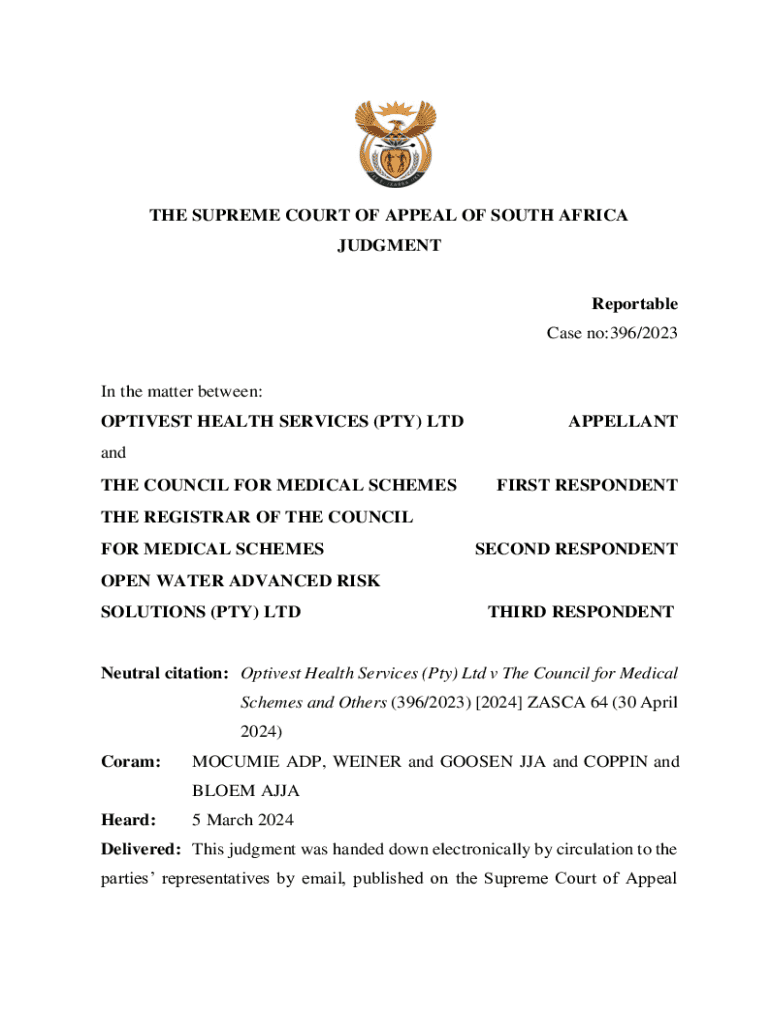 THE SUPREME COURT OF APPEAL OF SOUTH AFRICA
JUDGMENT

Reportable
Case no:396/2023

In the matter between:

OPTIVEST HEALTH SERVICES (PTY) LTD APPELLANT

and

THE COUNCIL FOR MEDICAL SCHEMES FIRST RESPONDENT

THE REGISTRAR OF THE COUNCIL FOR MEDICAL SCHEMES SECOND RESPONDENT

OPEN WATER ADVANCED RISK SOLUTIONS (PTY) LTD THIRD RESPONDENT

Neutral citation: Optivest Health Services (Pty) Ltd v The Council for Medical Schemes and Others (396/2023) [2024] ZASCA 64 (30 April 2024)

Coram: MOCUMIE ADP, WEINER and GOOSEN JJA and COPPIN and BLOEM AJJA

Heard: 5 March 2024

Delivered: This judgment was handed down electronically by circulation to the parties' representatives by email, published on the Supreme Court of Appeal